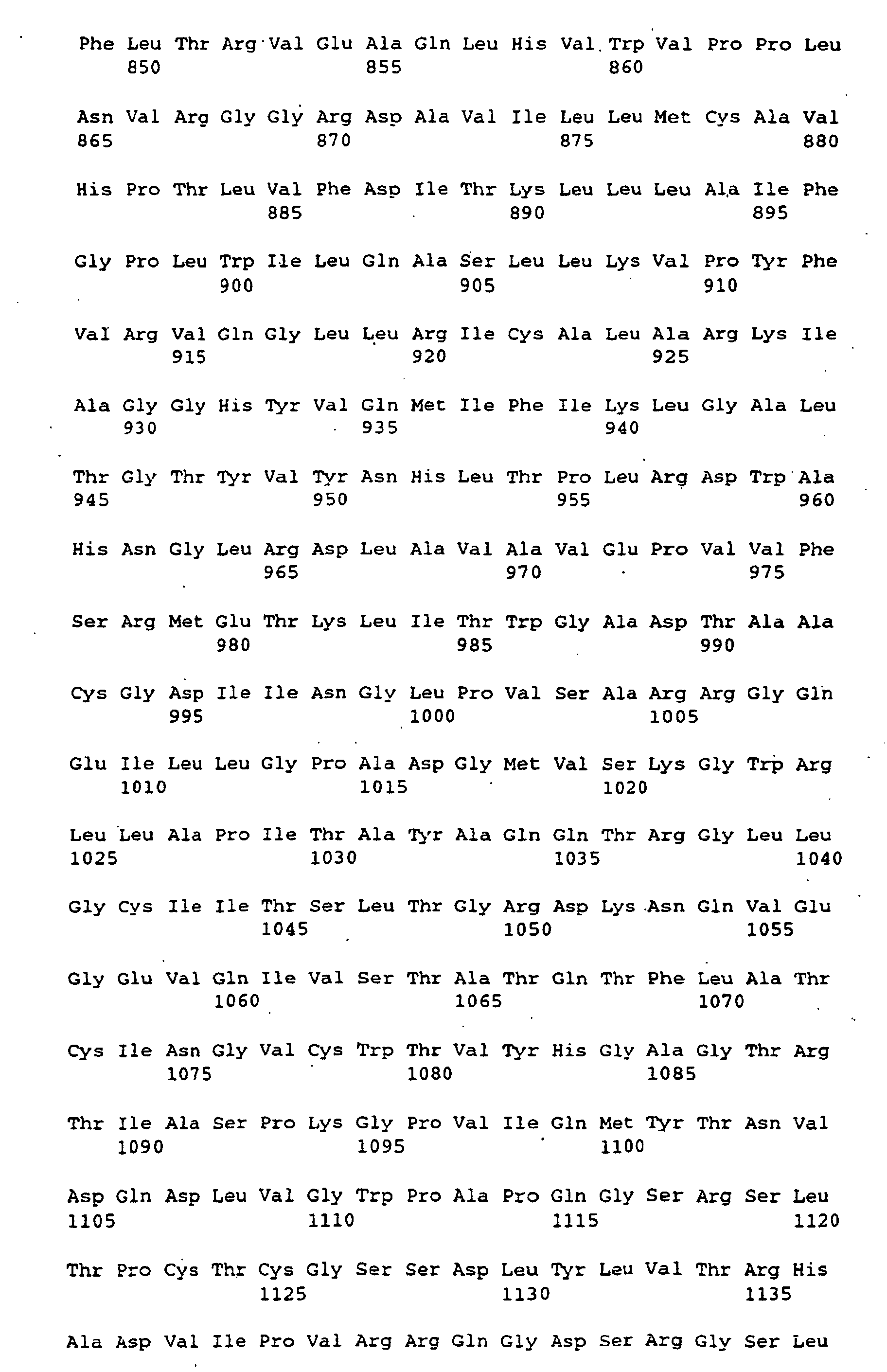 Phe Leu Thr Arg Val Glu Ala Gln Leu His Val Trp Val Pro Pro Leu
850 855 860

Asn Val Arg Gly Gly Arg Asp Ala Val Ile Leu Leu Met Cys Ala Val
865 870 875 880

His Pro Thr Leu Val Phe Asp Ile Thr Lys Leu Leu Leu Ala Ile Phe
885 890 895

Gly Pro Leu Trp Ile Leu Gln Ala Ser Leu Leu Lys Val Pro Tyr Phe
900 905 910

Val Arg Val Gln Gly Leu Leu Arg Ile Cys Ala Leu Ala Arg Lys Ile
915 920 925

Ala Gly Gly His Tyr Val Gln Met Ile Phe Ile Lys Leu Gly Ala Leu
930 935 940

Thr Gly Thr Tyr Val Tyr Asn His Leu Thr Pro Leu Arg Asp Trp Ala
945 950 955 960

His Asn Gly Leu Arg Asp Leu Ala Val Ala Val Glu Pro Val Val Phe
965 970 975

Ser Arg Met Glu Thr Lys Leu Ile Thr Trp Gly Ala Asp Thr Ala Ala
980 985 990

Cys Gly Asp Ile Ile Asn Gly Leu Pro Val Ser Ala Arg Arg Gly Gln
995 1000 1005

Glu Ile Leu Leu Gly Pro Ala Asp Gly Met Val Ser Lys Gly Trp Arg
1010 1015 1020

Leu Leu Ala Pro Ile Thr Ala Tyr Ala Gln Gln Thr Arg Gly Leu Leu
1025 1030 1035 1040

Gly Cys Ile Ile Thr Ser Leu Thr Gly Arg Asp Lys Asn Gln Val Glu
1045 1050 1055

Gly Glu Val Gln Ile Val Ser Thr Ala Thr Gln Thr Phe Leu Ala Thr
1060 1065 1070

Cys Ile Asn Gly Val Cys Trp Thr Val Tyr His Gly Ala Gly Thr Arg
1075 1080 1085

Thr Ile Ala Ser Pro Lys Gly Pro Val Ile Gln Met Tyr Thr Asn Val
1090 1095 1100

Asp Gln Asp Leu Val Gly Trp Pro Ala Pro Gln Gly Ser Arg Ser Leu
1105 1110 1115 1120

Thr Pro Cys Thr Cys Gly Ser Ser Asp Leu Tyr Leu Val Thr Arg His
1125 1130 1135

Ala Asp Val Ile Pro Val Arg Arg Gln Gly Asp Ser Arg Gly Ser Leu